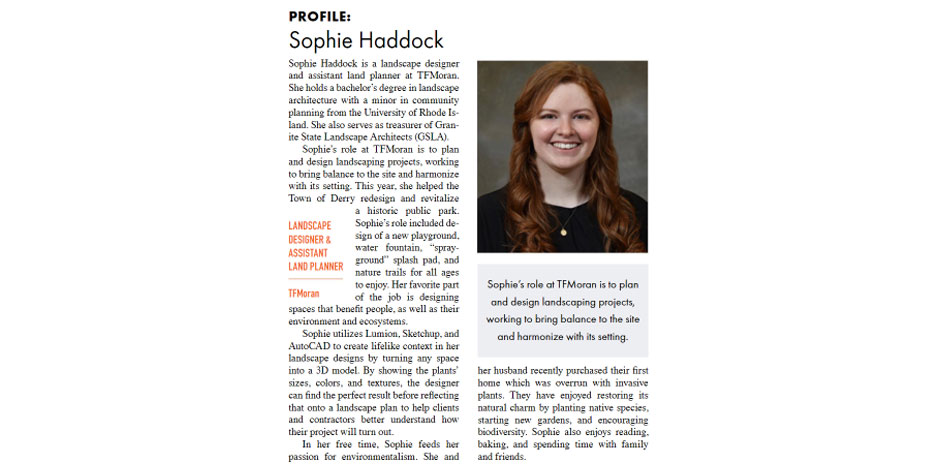 PROFILE:
Sophie Haddock

Sophie Haddock is a landscape designer and assistant land planner at TFMoran. She holds a bachelor's degree in landscape architecture with a minor in community planning from the University of Rhode Island. She also serves as treasurer of Granite State Landscape Architects (GSLA).

Sophie's role at TFMoran is to plan and design landscaping projects, working to bring balance to the site and harmonize with its setting. This year, she helped the Town of Derry redesign and revitalize a historic public park. Sophie's role included design of a new playground, water fountain, "sprayground" splash pad, and nature trails for all ages to enjoy. Her favorite part of the job is designing spaces that benefit people, as well as their environment and ecosystems.

LANDSCAPE DESIGNER & ASSISTANT LAND PLANNER

TFMoran

Sophie utilizes Lumion, Sketchup, and AutoCAD to create lifelike context in her landscape designs by turning any space into a 3D model. By showing the plants' sizes, colors, and textures, the designer can find the perfect result before reflecting that onto a landscape plan to help clients and contractors better understand how their project will turn out.

In her free time, Sophie feeds her passion for environmentalism. She and her husband recently purchased their first home which was overrun with invasive plants. They have enjoyed restoring its natural charm by planting native species, starting new gardens, and encouraging biodiversity. Sophie also enjoys reading, baking, and spending time with family and friends.

Sophie's role at TFMoran is to plan and design landscaping projects, working to bring balance to the site and harmonize with its setting.